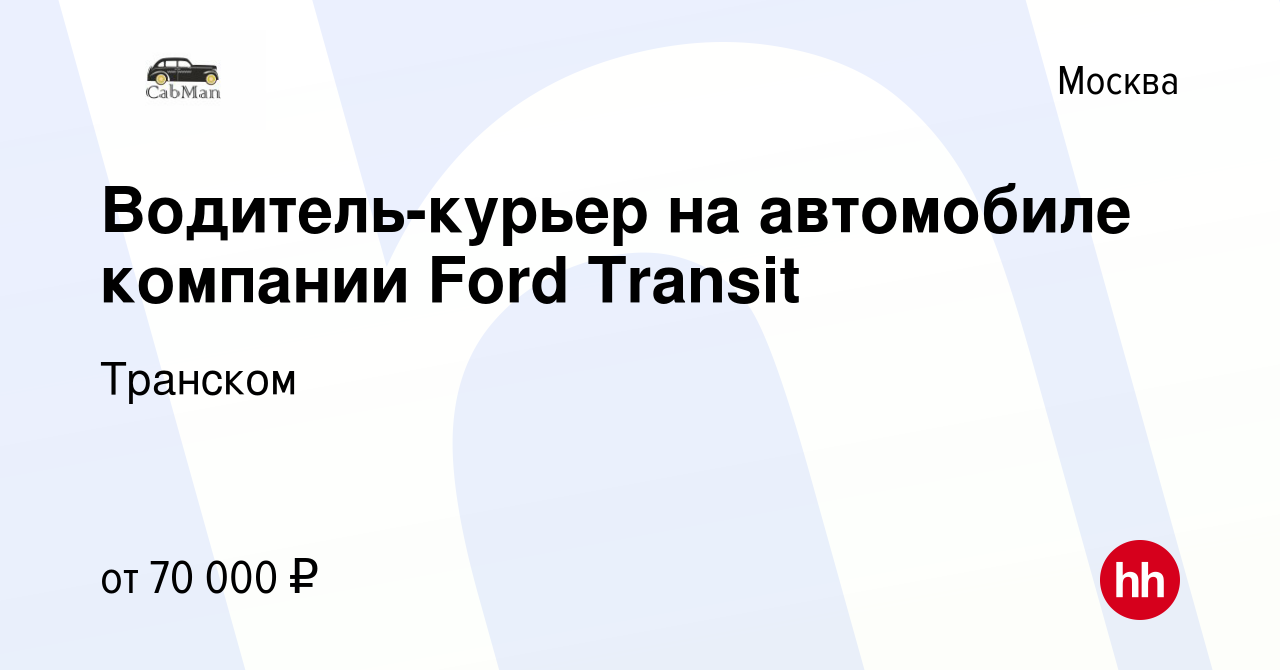 CabMan

Москва

Водитель-курьер на автомобиле компании Ford Transit

Транском

от 70 000 ₽

hh